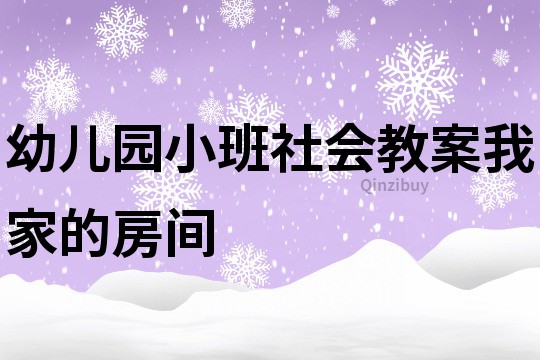 幼儿园小班社会教案我家的房间

Qinzibuy